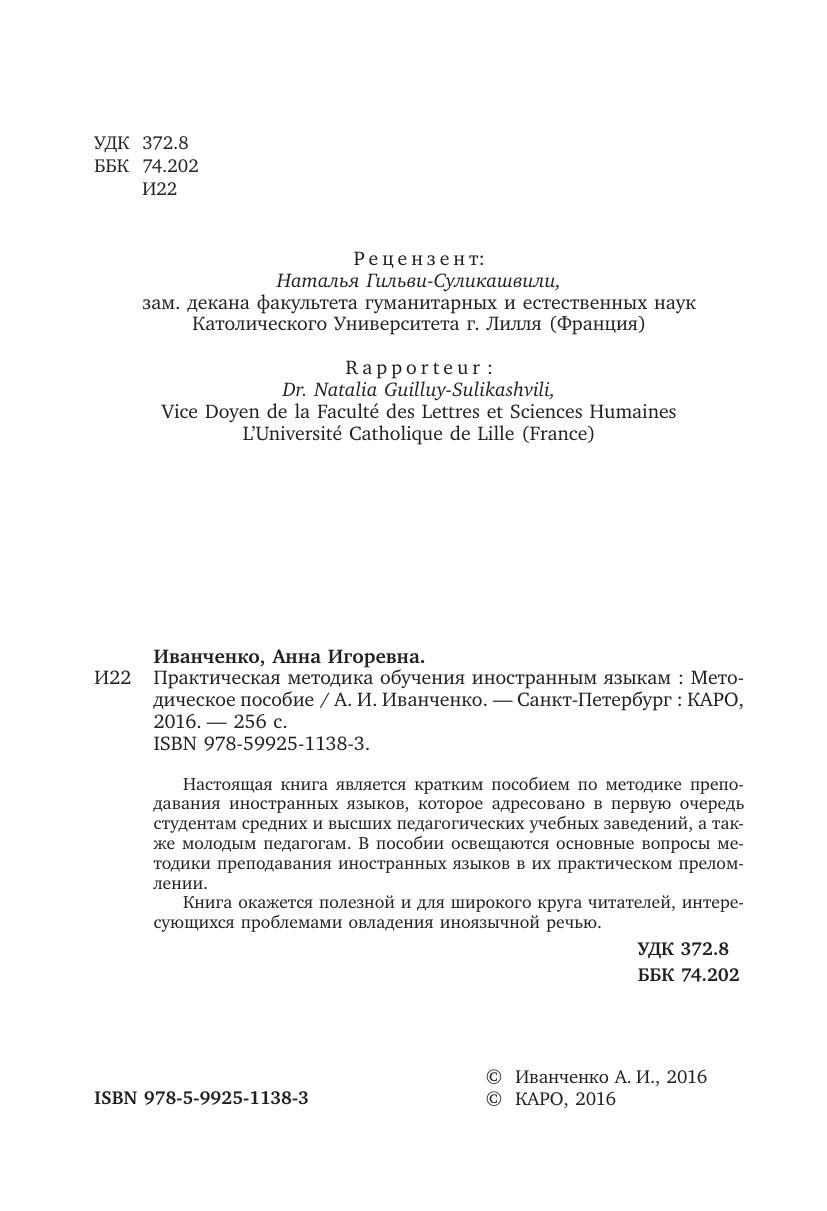 УДК 372.8
ББК 74.202
И22

Рецензент:
Наталья Гильви-Суликашвили,
зам. декана факультета гуманитарных и естественных наук
Католического Университета г. Лилля (Франция)

Rapporteur:
Dr. Natalia Guilluy-Sulikashvili,
Vice Doyen de la Faculté des Lettres et Sciences Humaines
L'Université Catholique de Lille (France)

Иванченко, Анна Игоревна.
И22 Практическая методика обучения иностранным языкам : Методическое пособие / А. И. Иванченко. — Санкт-Петербург : КАРО, 2016. — 256 с.
ISBN 978-59925-1138-3.

Настоящая книга является кратким пособием по методике преподавания иностранных языков, которое адресовано в первую очередь студентам средних и высших педагогических учебных заведений, а также молодым педагогам. В пособии освещаются основные вопросы методики преподавания иностранных языков в их практическом преломлении.
Книга окажется полезной и для широкого круга читателей, интересующихся проблемами овладения иноязычной речью.

УДК 372.8
ББК 74.202

ISBN 978-5-9925-1138-3

© Иванченко А. И., 2016
© КАРО, 2016